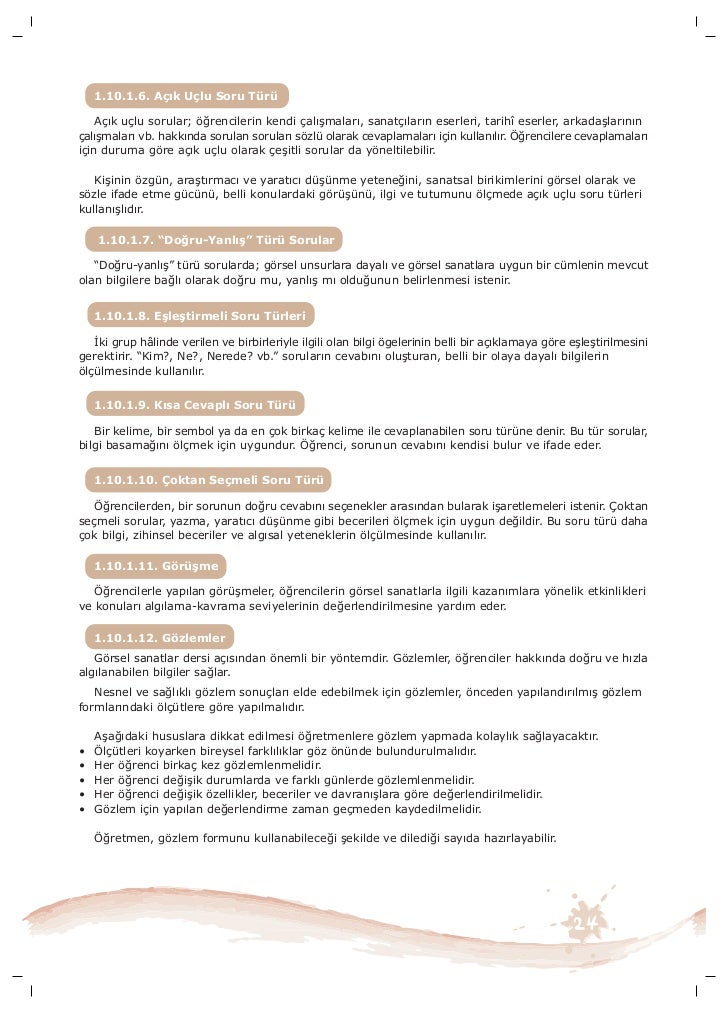 1.10.1.6. Açık Uçlu Soru Türü

Açık uçlu sorular; öğrencilerin kendi çalışmaları, sanatçıların eserleri, tarihî eserler, arkadaşlarının çalışmaları vb. hakkında sorulan soruları sözlü olarak cevaplamaları için kullanılır. Öğrencilere cevaplamaları için duruma göre açık uçlu olarak çeşitli sorular da yöneltilebilir.

Kişinin özgün, araştırmacı ve yaratıcı düşünme yeteneğini, sanatsal birikimlerini görsel olarak ve sözle ifade etme gücünü, belli konulardaki görüşünü, ilgi ve tutumunu ölçmede açık uçlu soru türleri kullanışlıdır.

1.10.1.7. "Doğru-Yanlış" Türü Sorular

"Doğru-yanlış" türü sorularda; görsel unsurlara dayalı ve görsel sanatlara uygun bir cümlenin mevcut olan bilgilere bağlı olarak doğru mu, yanlış mı olduğunun belirlenmesi istenir.

1.10.1.8. Eşleştirmeli Soru Türleri

İki grup hâlinde verilen ve birbirleriyle ilgili olan bilgi ögelerinin belli bir açıklamaya göre eşleştirilmesini gerektirir. "Kim?, Ne?, Nerede? vb." soruların cevabını oluşturan, belli bir olaya dayalı bilgilerin ölçülmesinde kullanılır.

1.10.1.9. Kısa Cevaplı Soru Türü

Bir kelime, bir sembol ya da en çok birkaç kelime ile cevaplanabilen soru türüne denir. Bu tür sorular, bilgi basamağını ölçmek için uygundur. Öğrenci, sorunun cevabını kendisi bulur ve ifade eder.

1.10.1.10. Çoktan Seçmeli Soru Türü

Öğrencilerden, bir sorunun doğru cevabını seçenekler arasından bularak işaretlemeleri istenir. Çoktan seçmeli sorular, yazma, yaratıcı düşünme gibi becerileri ölçmek için uygun değildir. Bu soru türü daha çok bilgi, zihinsel beceriler ve algısal yeteneklerin ölçülmesinde kullanılır.

1.10.1.11. Görüşme

Öğrencilerle yapılan görüşmeler, öğrencilerin görsel sanatlarla ilgili kazanımlara yönelik etkinlikleri ve konuları algılama-kavrama seviyelerinin değerlendirilmesine yardım eder.

1.10.1.12. Gözlemler

Görsel sanatlar dersi açısından önemli bir yöntemdir. Gözlemler, öğrenciler hakkında doğru ve hızla algılanabilen bilgiler sağlar.

Nesnel ve sağlıklı gözlem sonuçları elde edebilmek için gözlemler, önceden yapılandırılmış gözlem formlarındaki ölçütlere göre yapılmalıdır.

Aşağıdaki hususlara dikkat edilmesi öğretmenlere gözlem yapmada kolaylık sağlayacaktır.
• Ölçütleri koyarken bireysel farklılıklar göz önünde bulundurulmalıdır.
• Her öğrenci birkaç kez gözlemlenmelidir.
• Her öğrenci değişik durumlarda ve farklı günlerde gözlemlenmelidir.
• Her öğrenci değişik özellikler, beceriler ve davranışlara göre değerlendirilmelidir.
• Gözlem için yapılan değerlendirme zaman geçmeden kaydedilmelidir.

Öğretmen, gözlem formunu kullanabileceği şekilde ve dilediği sayıda hazırlayabilir.

24